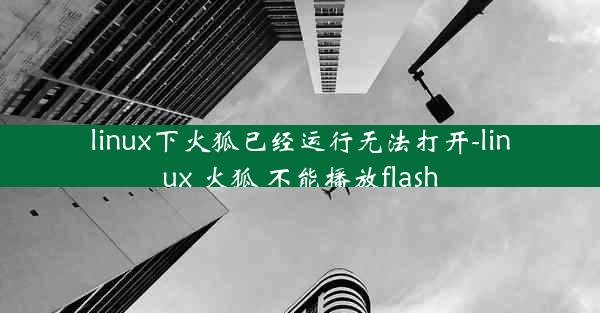 linux下火狐已经运行无法打开-linux 火狐 不能播放flash